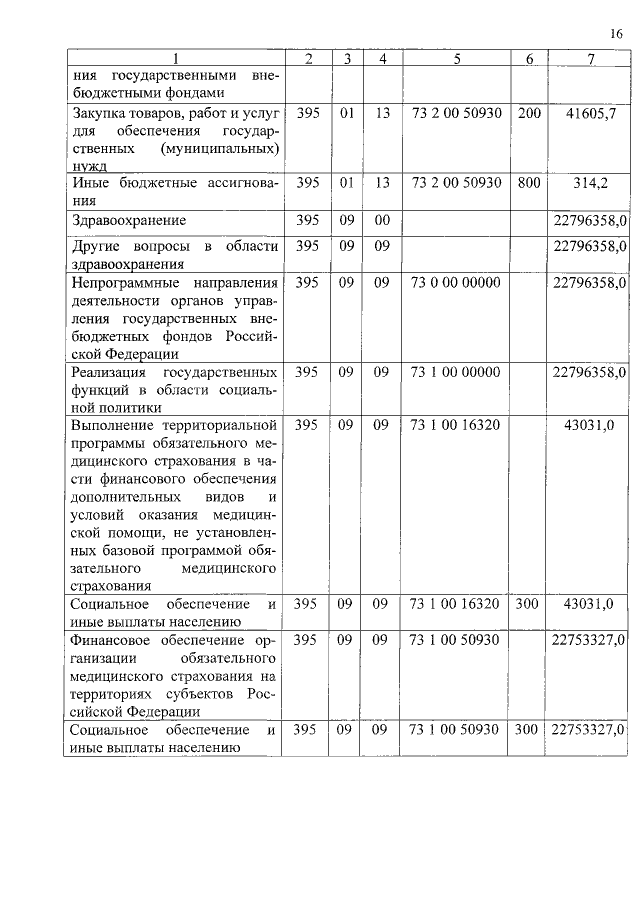 16

| 1 | 2 | 3 | 4 | 5 | 6 | 7 |
|---|---|---|---|---|---|---|
| ния государственными внебюджетными фондами | | | | | | |
| Закупка товаров, работ и услуг для обеспечения государственных (муниципальных) нужд | 395 | 01 | 13 | 73 2 00 50930 | 200 | 41605,7 |
| Иные бюджетные ассигнования | 395 | 01 | 13 | 73 2 00 50930 | 800 | 314,2 |
| Здравоохранение | 395 | 09 | 00 | | | 22796358,0 |
| Другие вопросы в области здравоохранения | 395 | 09 | 09 | | | 22796358,0 |
| Непрограммные направления деятельности органов управления государственных внебюджетных фондов Российской Федерации | 395 | 09 | 09 | 73 0 00 00000 | | 22796358,0 |
| Реализация государственных функций в области социальной политики | 395 | 09 | 09 | 73 1 00 00000 | | 22796358,0 |
| Выполнение территориальной программы обязательного медицинского страхования в части финансового обеспечения дополнительных видов и условий оказания медицинской помощи, не установленных базовой программой обязательного медицинского страхования | 395 | 09 | 09 | 73 1 00 16320 | | 43031,0 |
| Социальное обеспечение и иные выплаты населению | 395 | 09 | 09 | 73 1 00 16320 | 300 | 43031,0 |
| Финансовое обеспечение организации обязательного медицинского страхования на территориях субъектов Российской Федерации | 395 | 09 | 09 | 73 1 00 50930 | | 22753327,0 |
| Социальное обеспечение и иные выплаты населению | 395 | 09 | 09 | 73 1 00 50930 | 300 | 22753327,0 |